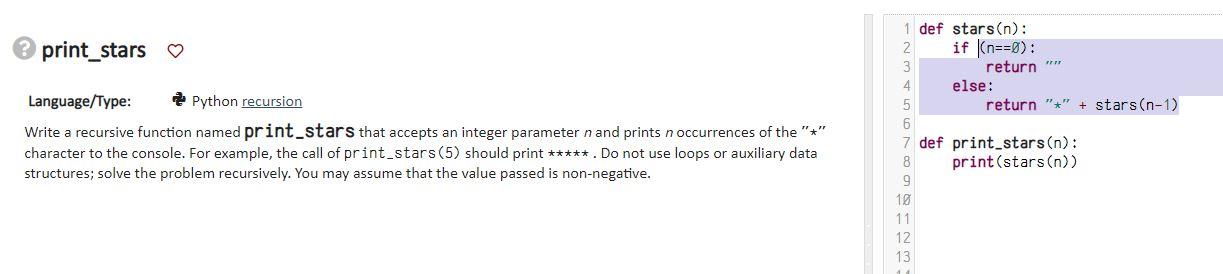 print_stars

Language/Type: Python recursion

Write a recursive function named print_stars that accepts an integer parameter n and prints n occurrences of the "*" character to the console. For example, the call of print_stars(5) should print ***** . Do not use loops or auxiliary data structures; solve the problem recursively. You may assume that the value passed is non-negative.

1 def stars(n):
2     if (n==0):
3         return ""
4     else:
5         return "*" + stars(n-1)
6
7 def print_stars(n):
8     print(stars(n))
9
10
11
12
13